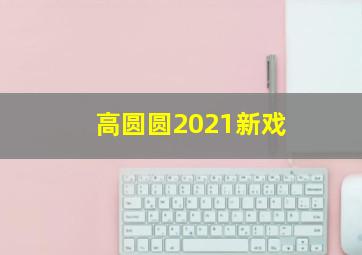 高圆圆2021新戏